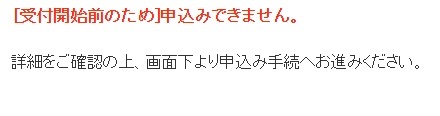 [受付開始前のため]申込みできません。

詳細をご確認の上、画面下より申込み手続へお進みください。